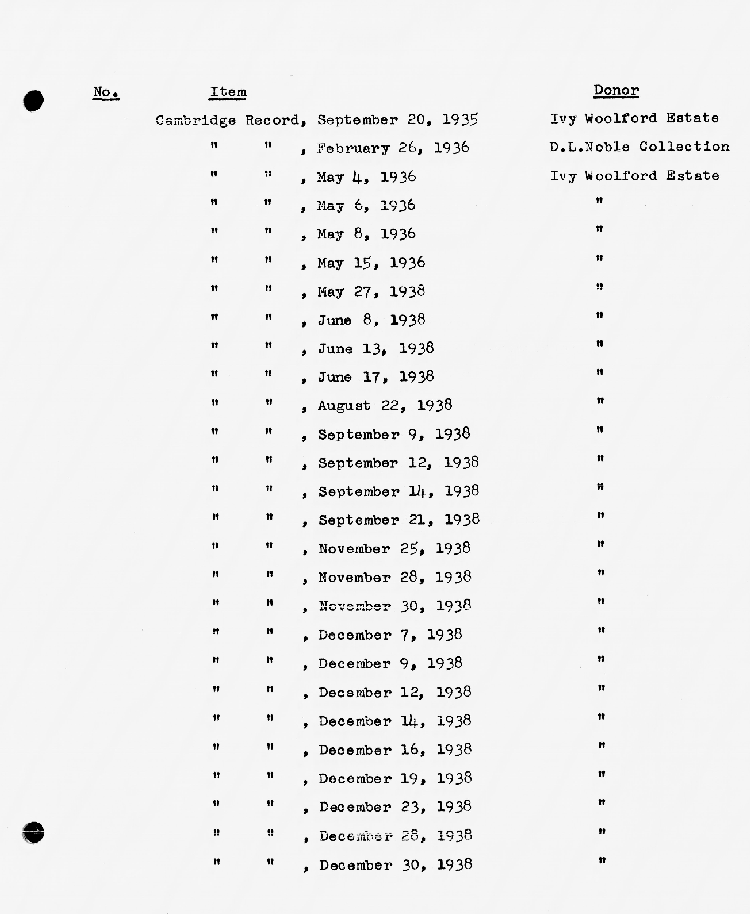 | No. | Item | Donor |
|---|---|---|
| | Cambridge Record, September 20, 1935 | Ivy Woolford Estate |
| | " " , February 26, 1936 | D.L.Noble Collection |
| | " " , May 4, 1936 | Ivy Woolford Estate |
| | " " , May 6, 1936 | " |
| | " " , May 8, 1936 | " |
| | " " , May 15, 1936 | " |
| | " " , May 27, 1938 | " |
| | " " , June 8, 1938 | " |
| | " " , June 13, 1938 | " |
| | " " , June 17, 1938 | " |
| | " " , August 22, 1938 | " |
| | " " , September 9, 1938 | " |
| | " " , September 12, 1938 | " |
| | " " , September 14, 1938 | " |
| | " " , September 21, 1938 | " |
| | " " , November 25, 1938 | " |
| | " " , November 28, 1938 | " |
| | " " , November 30, 1938 | " |
| | " " , December 7, 1938 | " |
| | " " , December 9, 1938 | " |
| | " " , December 12, 1938 | " |
| | " " , December 14, 1938 | " |
| | " " , December 16, 1938 | " |
| | " " , December 19, 1938 | " |
| | " " , December 23, 1938 | " |
| | " " , December 28, 1938 | " |
| | " " , December 30, 1938 | " |